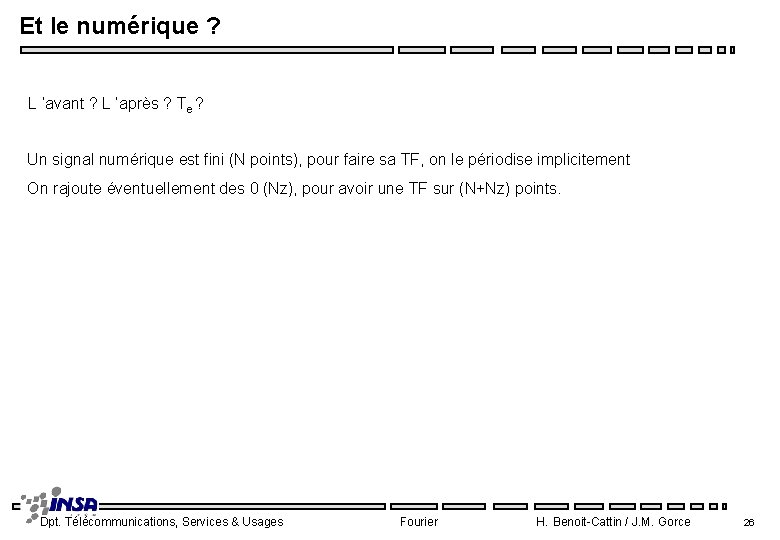 Et le numérique ?

L 'avant ? L 'après ? $T_e$ ?

Un signal numérique est fini (N points), pour faire sa TF, on le périodise implicitement

On rajoute éventuellement des 0 (Nz), pour avoir une TF sur (N+Nz) points.

INSA

Dpt. Télécommunications, Services & Usages

Fourier

H. Benoit-Cattin / J.M. Gorce

26